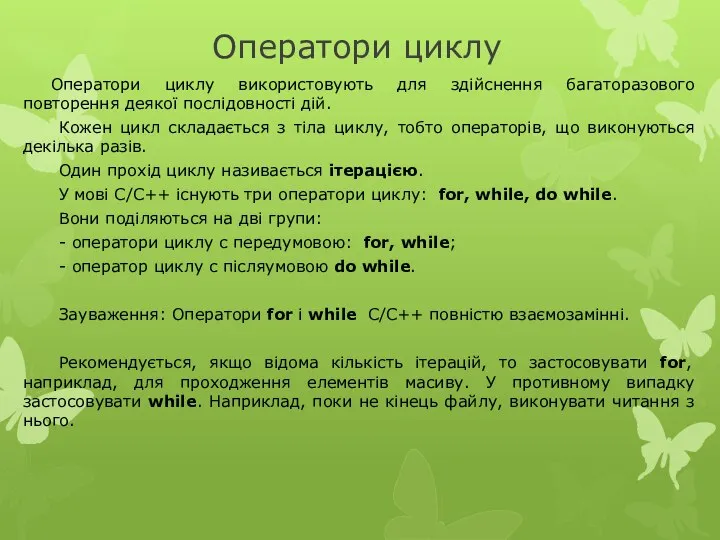 Оператори циклу

Оператори циклу використовують для здійснення багаторазового повторення деякої послідовності дій.

Кожен цикл складається з тіла циклу, тобто операторів, що виконуються декілька разів.

Один прохід циклу називається ітерацією.

У мові С/С++ існують три оператори циклу: for, while, do while.

Вони поділяються на дві групи:

- оператори циклу с передумовою: for, while;

- оператор циклу с післяумовою do while.

Зауваження: Оператори for і while С/С++ повністю взаємозамінні.

Рекомендується, якщо відома кількість ітерацій, то застосовувати for, наприклад, для проходження елементів масиву. У противному випадку застосовувати while. Наприклад, поки не кінець файлу, виконувати читання з нього.